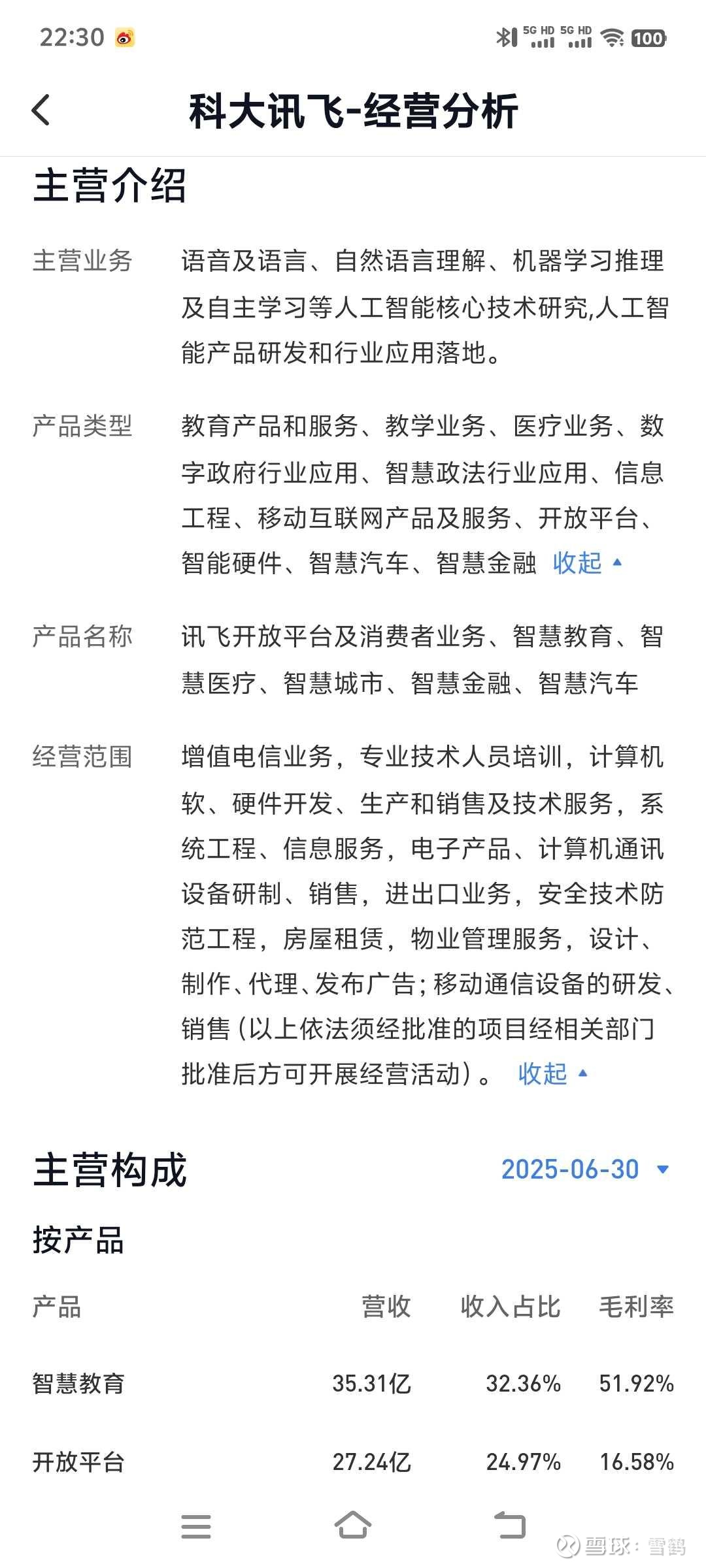 22:30

5G HD 5G HD 100

科大讯飞-经营分析

主营介绍

主营业务 语音及语言、自然语言理解、机器学习推理及自主学习等人工智能核心技术研究,人工智能产品研发和行业应用落地。

产品类型 教育产品和服务、教学业务、医疗业务、数字政府行业应用、智慧政法行业应用、信息工程、移动互联网产品及服务、开放平台、智能硬件、智慧汽车、智慧金融 收起

产品名称 讯飞开放平台及消费者业务、智慧教育、智慧医疗、智慧城市、智慧金融、智慧汽车

经营范围 增值电信业务，专业技术人员培训，计算机软、硬件开发、生产和销售及技术服务，系统工程、信息服务，电子产品、计算机通讯设备研制、销售，进出口业务，安全技术防范工程，房屋租赁，物业管理服务，设计、制作、代理、发布广告；移动通信设备的研发、销售（以上依法须经批准的项目经相关部门批准后方可开展经营活动）。 收起

主营构成 2025-06-30

按产品

| 产品 | 营收 | 收入占比 | 毛利率 |
|---|---|---|---|
| 智慧教育 | 35.31亿 | 32.36% | 51.92% |
| 开放平台 | 27.24亿 | 24.97% | 16.58% |

雪球：雪鹤